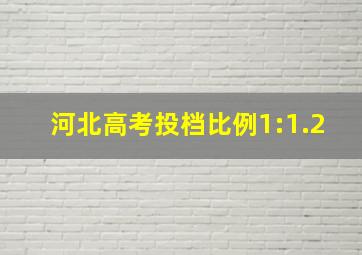 河北高考投档比例1:1.2